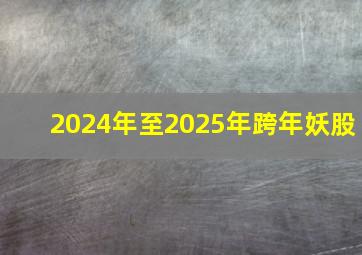 2024年至2025年跨年妖股